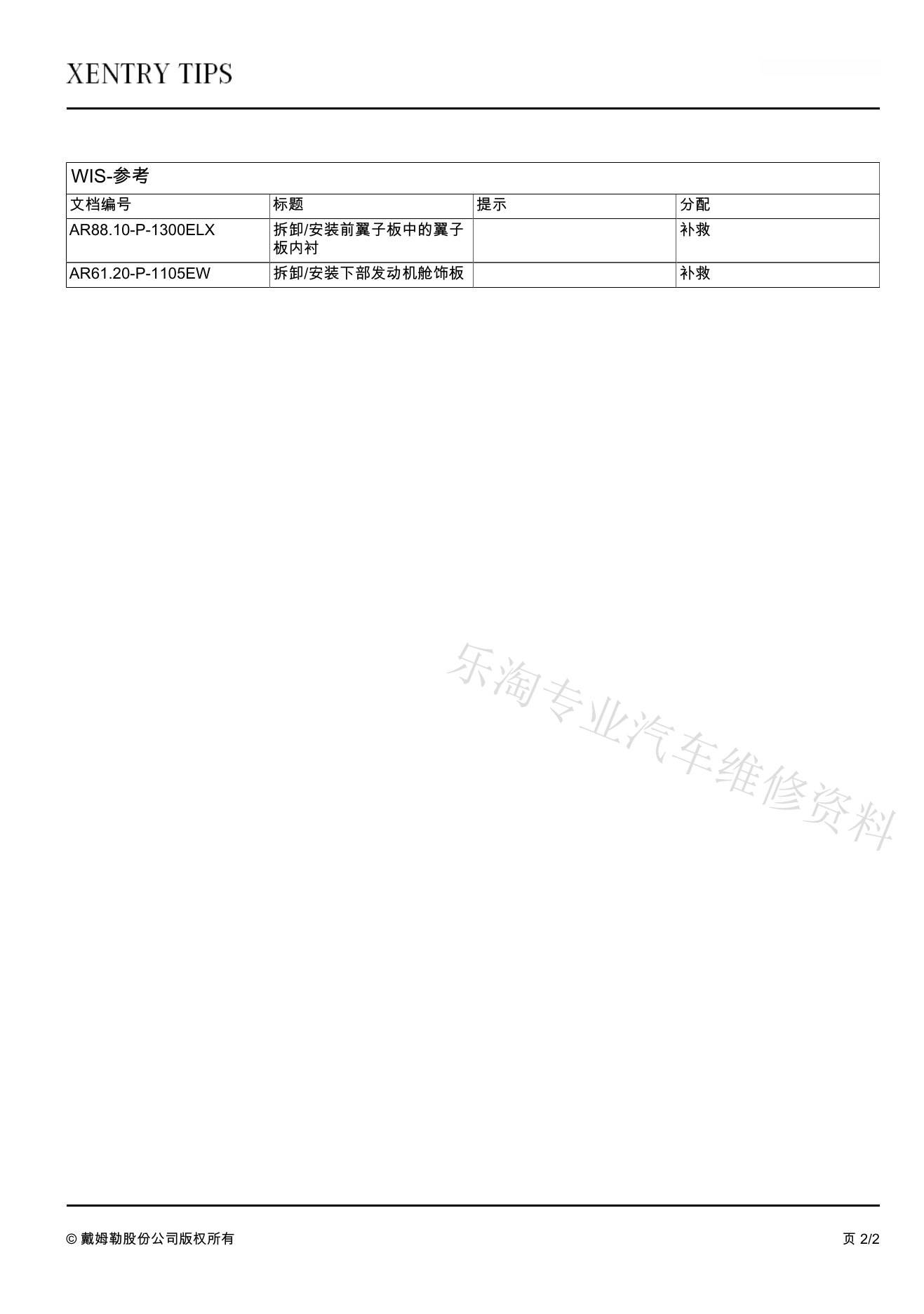 XENTRY TIPS

WIS-参考

| 文档编号 | 标题 | 提示 | 分配 |
|---|---|---|---|
| AR88.10-P-1300ELX | 拆卸/安装前翼子板中的翼子板内衬 | | 补救 |
| AR61.20-P-1105EW | 拆卸/安装下部发动机舱饰板 | | 补救 |

乐淘专业汽车维修资料

© 戴姆勒股份公司版权所有

页 2/2